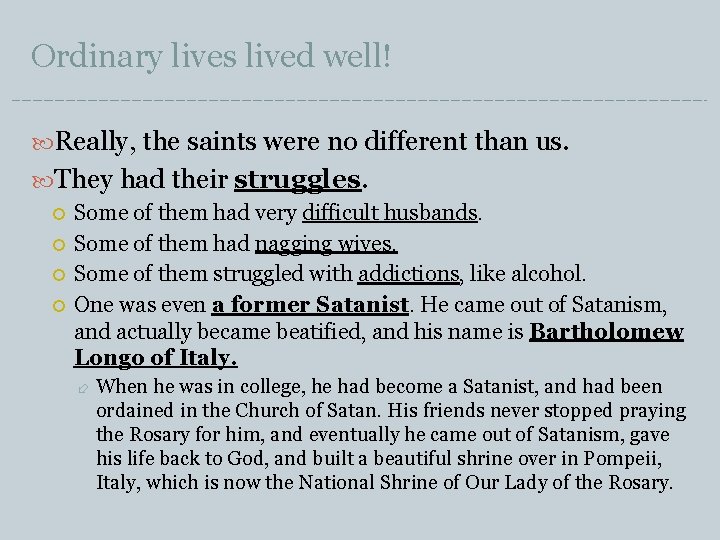 Ordinary lives lived well!

Really, the saints were no different than us.

They had their struggles.

Some of them had very difficult husbands.

Some of them had nagging wives.

Some of them struggled with addictions, like alcohol.

One was even a former Satanist. He came out of Satanism, and actually became beatified, and his name is Bartholomew Longo of Italy.

When he was in college, he had become a Satanist, and had been ordained in the Church of Satan. His friends never stopped praying the Rosary for him, and eventually he came out of Satanism, gave his life back to God, and built a beautiful shrine over in Pompeii, Italy, which is now the National Shrine of Our Lady of the Rosary.